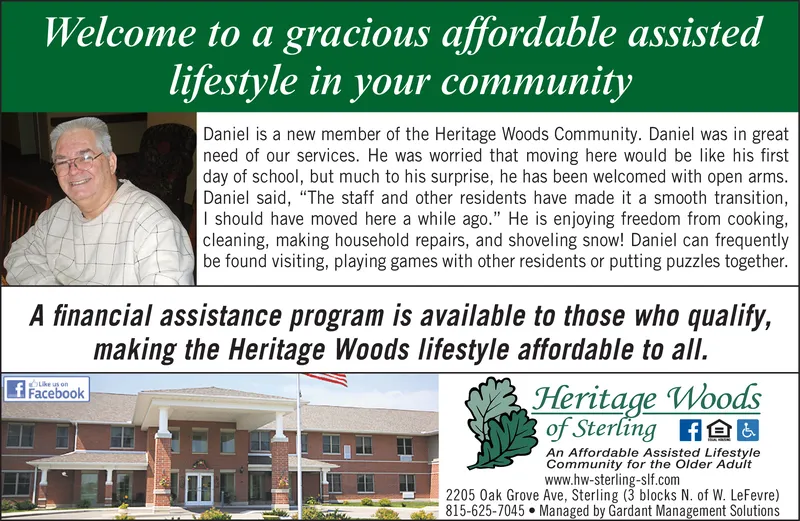 Welcome to a gracious affordable assisted lifestyle in your community

Daniel is a new member of the Heritage Woods Community. Daniel was in great need of our services. He was worried that moving here would be like his first day of school, but much to his surprise, he has been welcomed with open arms. Daniel said, "The staff and other residents have made it a smooth transition, I should have moved here a while ago." He is enjoying freedom from cooking, cleaning, making household repairs, and shoveling snow! Daniel can frequently be found visiting, playing games with other residents or putting puzzles together.

A financial assistance program is available to those who qualify, making the Heritage Woods lifestyle affordable to all.

Like us on Facebook

Heritage Woods of Sterling

An Affordable Assisted Lifestyle Community for the Older Adult

www.hw-sterling-slf.com

2205 Oak Grove Ave, Sterling (3 blocks N. of W. LeFevre)

815-625-7045 • Managed by Gardant Management Solutions